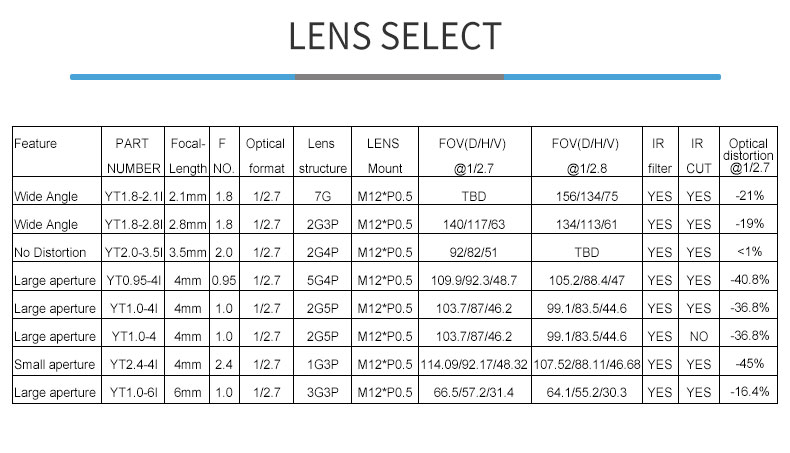 LENS SELECT

| Feature | PART NUMBER | Focal-Length | F NO. | Optical format | Lens structure | LENS Mount | FOV(D/H/V) @1/2.7 | FOV(D/H/V) @1/2.8 | IR filter | IR CUT | Optical distortion @1/2.7 |
|---|---|---|---|---|---|---|---|---|---|---|---|
| Wide Angle | YT1.8-2.1I | 2.1mm | 1.8 | 1/2.7 | 7G | M12*P0.5 | TBD | 156/134/75 | YES | YES | -21% |
| Wide Angle | YT1.8-2.8I | 2.8mm | 1.8 | 1/2.7 | 2G3P | M12*P0.5 | 140/117/63 | 134/113/61 | YES | YES | -19% |
| No Distortion | YT2.0-3.5I | 3.5mm | 2.0 | 1/2.7 | 2G4P | M12*P0.5 | 92/82/51 | TBD | YES | YES | <1% |
| Large aperture | YT0.95-4I | 4mm | 0.95 | 1/2.7 | 5G4P | M12*P0.5 | 109.9/92.3/48.7 | 105.2/88.4/47 | YES | YES | -40.8% |
| Large aperture | YT1.0-4I | 4mm | 1.0 | 1/2.7 | 2G5P | M12*P0.5 | 103.7/87/46.2 | 99.1/83.5/44.6 | YES | YES | -36.8% |
| Large aperture | YT1.0-4 | 4mm | 1.0 | 1/2.7 | 2G5P | M12*P0.5 | 103.7/87/46.2 | 99.1/83.5/44.6 | YES | NO | -36.8% |
| Small aperture | YT2.4-4I | 4mm | 2.4 | 1/2.7 | 1G3P | M12*P0.5 | 114.09/92.17/48.32 | 107.52/88.11/46.68 | YES | YES | -45% |
| Large aperture | YT1.0-6I | 6mm | 1.0 | 1/2.7 | 3G3P | M12*P0.5 | 66.5/57.2/31.4 | 64.1/55.2/30.3 | YES | YES | -16.4% |